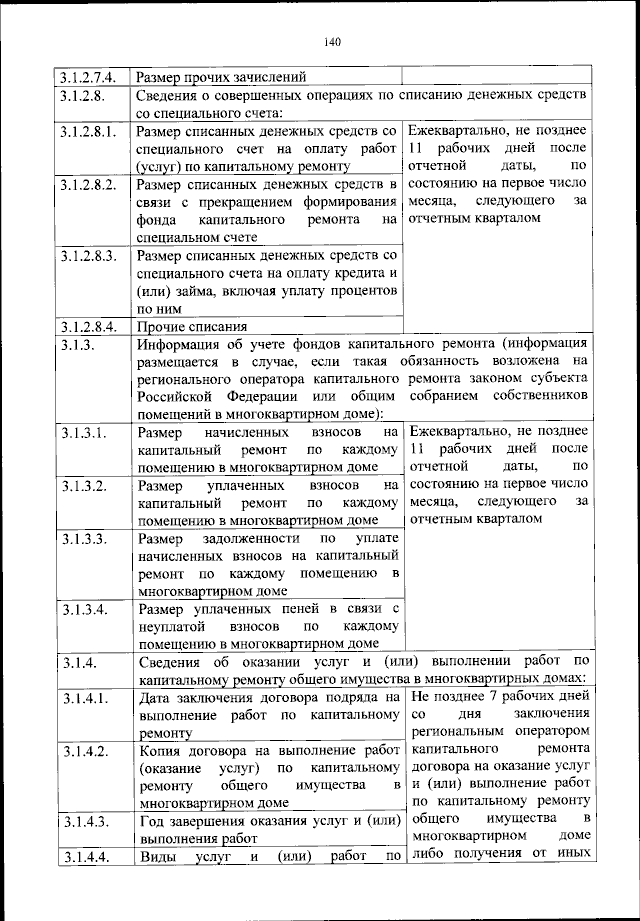 140

| | | |
|---|---|---|
| 3.1.2.7.4. | Размер прочих зачислений | |
| 3.1.2.8. | Сведения о совершенных операциях по списанию денежных средств со специального счета: | |
| 3.1.2.8.1. | Размер списанных денежных средств со специального счет на оплату работ (услуг) по капитальному ремонту | Ежеквартально, не позднее 11 рабочих дней после отчетной даты, по состоянию на первое число месяца, следующего за отчетным кварталом |
| 3.1.2.8.2. | Размер списанных денежных средств в связи с прекращением формирования фонда капитального ремонта на специальном счете | |
| 3.1.2.8.3. | Размер списанных денежных средств со специального счета на оплату кредита и (или) займа, включая уплату процентов по ним | |
| 3.1.2.8.4. | Прочие списания | |
| 3.1.3. | Информация об учете фондов капитального ремонта (информация размещается в случае, если такая обязанность возложена на регионального оператора капитального ремонта законом субъекта Российской Федерации или общим собранием собственников помещений в многоквартирном доме): | |
| 3.1.3.1. | Размер начисленных взносов на капитальный ремонт по каждому помещению в многоквартирном доме | Ежеквартально, не позднее 11 рабочих дней после отчетной даты, по состоянию на первое число месяца, следующего за отчетным кварталом |
| 3.1.3.2. | Размер уплаченных взносов на капитальный ремонт по каждому помещению в многоквартирном доме | |
| 3.1.3.3. | Размер задолженности по уплате начисленных взносов на капитальный ремонт по каждому помещению в многоквартирном доме | |
| 3.1.3.4. | Размер уплаченных пеней в связи с неуплатой взносов по каждому помещению в многоквартирном доме | |
| 3.1.4. | Сведения об оказании услуг и (или) выполнении работ по капитальному ремонту общего имущества в многоквартирных домах: | |
| 3.1.4.1. | Дата заключения договора подряда на выполнение работ по капитальному ремонту | Не позднее 7 рабочих дней со дня заключения региональным оператором капитального ремонта договора на оказание услуг и (или) выполнение работ по капитальному ремонту общего имущества в многоквартирном доме либо получения от иных |
| 3.1.4.2. | Копия договора на выполнение работ (оказание услуг) по капитальному ремонту общего имущества в многоквартирном доме | |
| 3.1.4.3. | Год завершения оказания услуг и (или) выполнения работ | |
| 3.1.4.4. | Виды услуг и (или) работ по | |